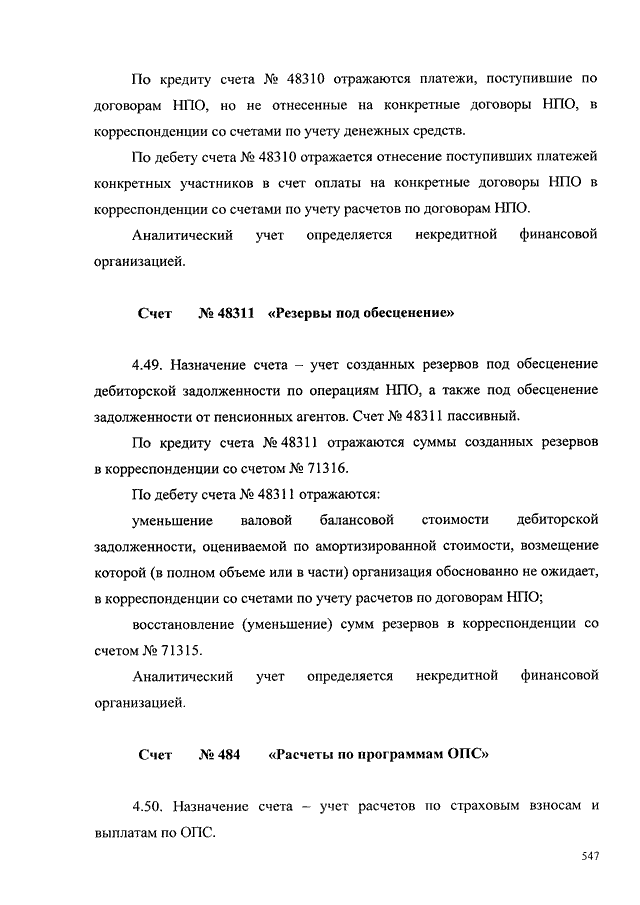 По кредиту счета № 48310 отражаются платежи, поступившие по договорам НПО, но не отнесенные на конкретные договоры НПО, в корреспонденции со счетами по учету денежных средств.

По дебету счета № 48310 отражается отнесение поступивших платежей конкретных участников в счет оплаты на конкретные договоры НПО в корреспонденции со счетами по учету расчетов по договорам НПО.

Аналитический учет определяется некредитной финансовой организацией.

Счет № 48311 «Резервы под обесценение»

4.49. Назначение счета – учет созданных резервов под обесценение дебиторской задолженности по операциям НПО, а также под обесценение задолженности от пенсионных агентов. Счет № 48311 пассивный.

По кредиту счета № 48311 отражаются суммы созданных резервов в корреспонденции со счетом № 71316.

По дебету счета № 48311 отражаются:

уменьшение валовой балансовой стоимости дебиторской задолженности, оцениваемой по амортизированной стоимости, возмещение которой (в полном объеме или в части) организация обоснованно не ожидает, в корреспонденции со счетами по учету расчетов по договорам НПО;

восстановление (уменьшение) сумм резервов в корреспонденции со счетом № 71315.

Аналитический учет определяется некредитной финансовой организацией.

Счет № 484 «Расчеты по программам ОПС»

4.50. Назначение счета – учет расчетов по страховым взносам и выплатам по ОПС.

547